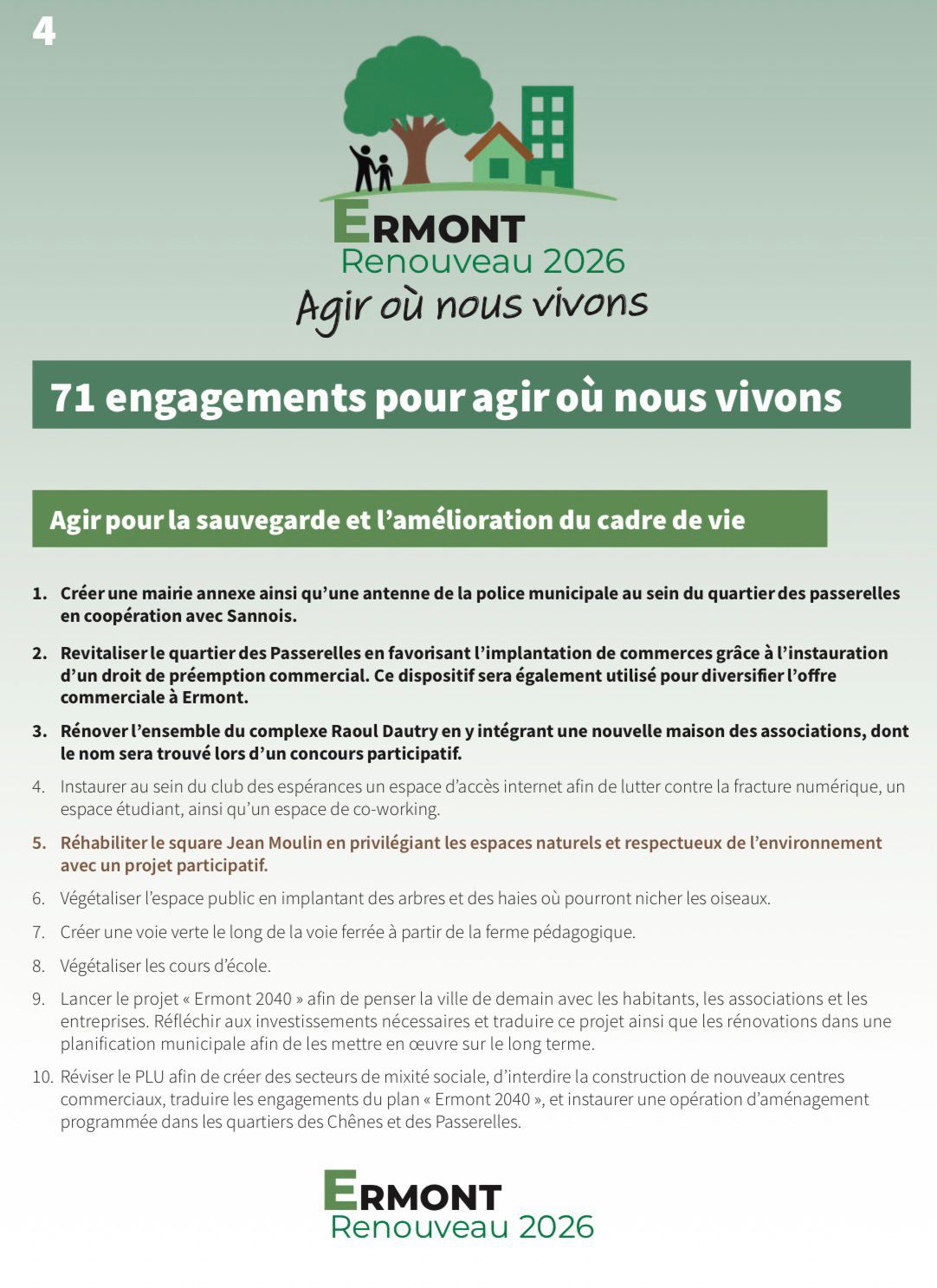 4

ERMONT
Renouveau 2026
Agir où nous vivons

71 engagements pour agir où nous vivons

Agir pour la sauvegarde et l'amélioration du cadre de vie

1. Créer une mairie annexe ainsi qu'une antenne de la police municipale au sein du quartier des passerelles en coopération avec Sannois.

2. Revitaliser le quartier des Passerelles en favorisant l'implantation de commerces grâce à l'instauration d'un droit de préemption commercial. Ce dispositif sera également utilisé pour diversifier l'offre commerciale à Ermont.

3. Rénover l'ensemble du complexe Raoul Dautry en y intégrant une nouvelle maison des associations, dont le nom sera trouvé lors d'un concours participatif.

4. Instaurer au sein du club des espérances un espace d'accès internet afin de lutter contre la fracture numérique, un espace étudiant, ainsi qu'un espace de co-working.

5. Réhabiliter le square Jean Moulin en privilégiant les espaces naturels et respectueux de l'environnement avec un projet participatif.

6. Végétaliser l'espace public en implantant des arbres et des haies où pourront nicher les oiseaux.

7. Créer une voie verte le long de la voie ferrée à partir de la ferme pédagogique.

8. Végétaliser les cours d'école.

9. Lancer le projet « Ermont 2040 » afin de penser la ville de demain avec les habitants, les associations et les entreprises. Réfléchir aux investissements nécessaires et traduire ce projet ainsi que les rénovations dans une planification municipale afin de les mettre en œuvre sur le long terme.

10. Réviser le PLU afin de créer des secteurs de mixité sociale, d'interdire la construction de nouveaux centres commerciaux, traduire les engagements du plan « Ermont 2040 », et instaurer une opération d'aménagement programmée dans les quartiers des Chênes et des Passerelles.

ERMONT
Renouveau 2026